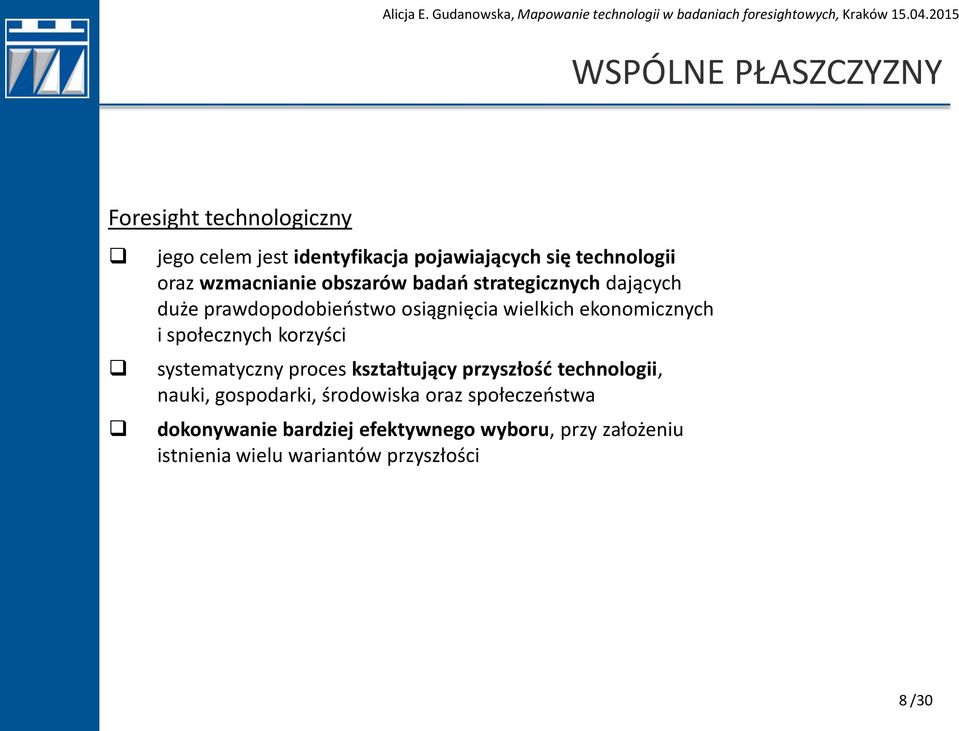 Alicja E. Gudanowska, Mapowanie technologii w badaniach foresightowych, Kraków 15.04.2015

WSPÓLNE PŁASZCZYZNY

Foresight technologiczny

❑ jego celem jest identyfikacja pojawiających się technologii oraz wzmacnianie obszarów badań strategicznych dających duże prawdopodobieństwo osiągnięcia wielkich ekonomicznych i społecznych korzyści

❑ systematyczny proces kształtujący przyszłość technologii, nauki, gospodarki, środowiska oraz społeczeństwa

❑ dokonywanie bardziej efektywnego wyboru, przy założeniu istnienia wielu wariantów przyszłości

8 /30